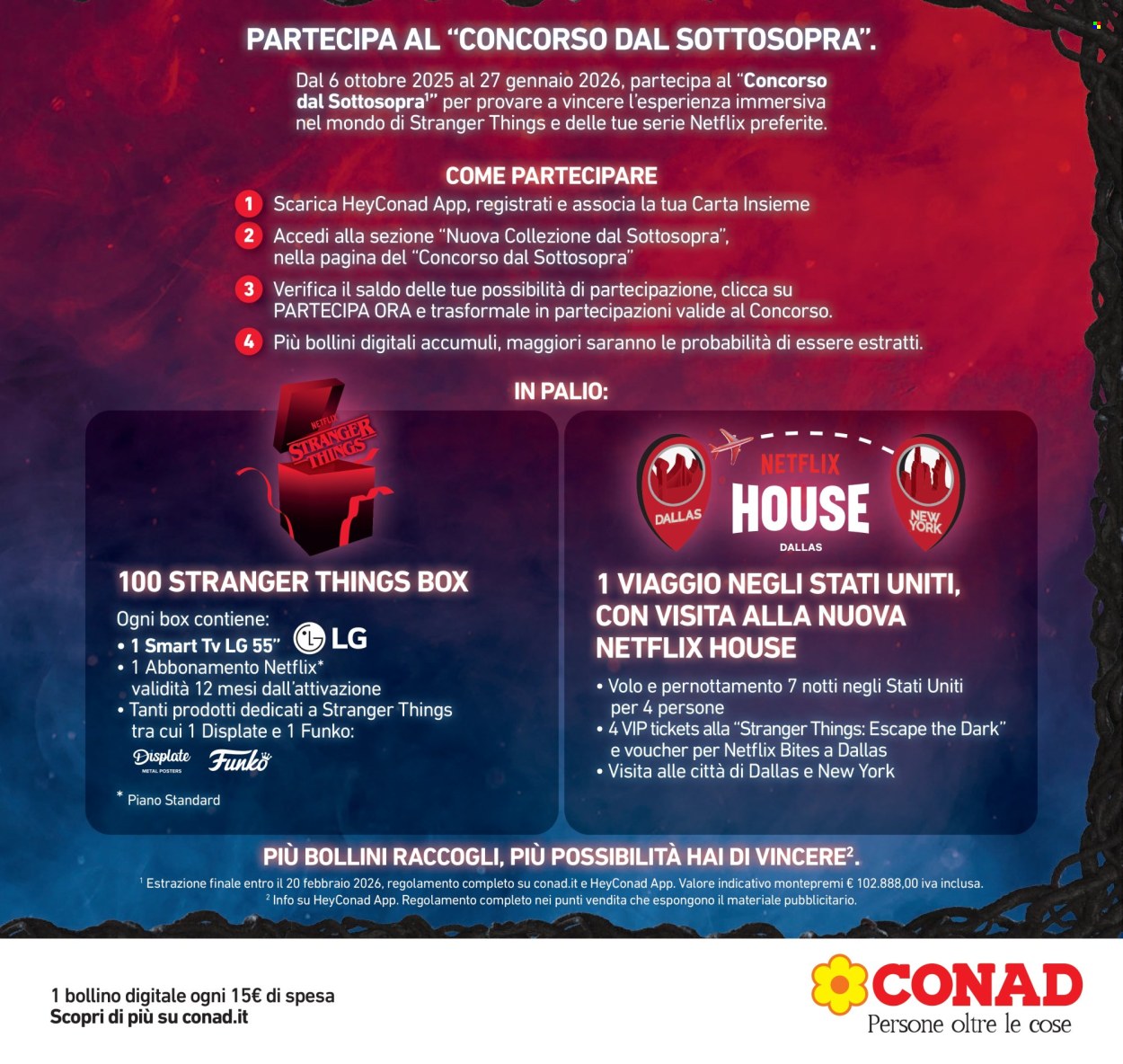 PARTECIPA AL "CONCORSO DAL SOTTOSOPRA".

Dal 6 ottobre 2025 al 27 gennaio 2026, partecipa al "Concorso dal Sottosopra$^{1}$" per provare a vincere l'esperienza immersiva nel mondo di Stranger Things e delle tue serie Netflix preferite.

COME PARTECIPARE

1 Scarica HeyConad App, registrati e associa la tua Carta Insieme

2 Accedi alla sezione "Nuova Collezione dal Sottosopra", nella pagina del "Concorso dal Sottosopra"

3 Verifica il saldo delle tue possibilità di partecipazione, clicca su PARTECIPA ORA e trasformale in partecipazioni valide al Concorso.

4 Più bollini digitali accumuli, maggiori saranno le probabilità di essere estratti.

IN PALIO:

NETFLIX
STRANGER THINGS

100 STRANGER THINGS BOX

Ogni box contiene:
• 1 Smart Tv LG 55" LG
• 1 Abbonamento Netflix* validità 12 mesi dall'attivazione
• Tanti prodotti dedicati a Stranger Things tra cui 1 Displate e 1 Funko:

Displate METAL POSTERS Funko

* Piano Standard

DALLAS
NETFLIX
HOUSE
DALLAS
NEW YORK

1 VIAGGIO NEGLI STATI UNITI, CON VISITA ALLA NUOVA NETFLIX HOUSE

• Volo e pernottamento 7 notti negli Stati Uniti per 4 persone
• 4 VIP tickets alla "Stranger Things: Escape the Dark" e voucher per Netflix Bites a Dallas
• Visita alle città di Dallas e New York

PIÙ BOLLINI RACCOGLI, PIÙ POSSIBILITÀ HAI DI VINCERE$^{2}$.

$^{1}$ Estrazione finale entro il 20 febbraio 2026, regolamento completo su conad.it e HeyConad App. Valore indicativo montepremi € 102.888,00 iva inclusa.
$^{2}$ Info su HeyConad App. Regolamento completo nei punti vendita che espongono il materiale pubblicitario.

1 bollino digitale ogni 15€ di spesa
Scopri di più su conad.it

CONAD
Persone oltre le cose